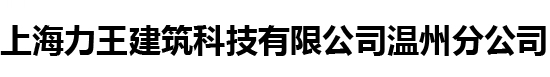 上海力王建筑科技有限公司温州分公司